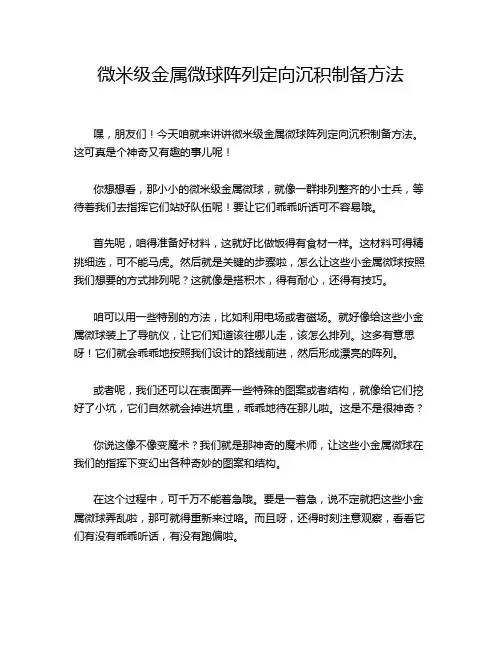 微米级金属微球阵列定向沉积制备方法

嘿，朋友们！今天咱就来讲讲微米级金属微球阵列定向沉积制备方法。这可真是个神奇又有趣的事儿呢！

你想想看，那小小的微米级金属微球，就像一群排列整齐的小士兵，等待着我们去指挥它们站好队伍呢！要让它们乖乖听话可不容易哦。

首先呢，咱得准备好材料，这就好比做饭得有食材一样。这材料可得精挑细选，可不能马虎。然后就是关键的步骤啦，怎么让这些小金属微球按照我们想要的方式排列呢？这就像是搭积木，得有耐心，还得有技巧。

咱可以用一些特别的方法，比如利用电场或者磁场。就好像给这些小金属微球装上了导航仪，让它们知道该往哪儿走，该怎么排列。这多有意思呀！它们就会乖乖地按照我们设计的路线前进，然后形成漂亮的阵列。

或者呢，我们还可以在表面弄一些特殊的图案或者结构，就像给它们挖好了小坑，它们自然就会掉进坑里，乖乖地待在那儿啦。这是不是很神奇？

你说这像不像变魔术？我们就是那神奇的魔术师，让这些小金属微球在我们的指挥下变幻出各种奇妙的图案和结构。

在这个过程中，可千万不能着急哦。要是一着急，说不定就把这些小金属微球弄乱啦，那可就得重新来过咯。而且呀，还得时刻注意观察，看看它们有没有乖乖听话，有没有跑偏啦。